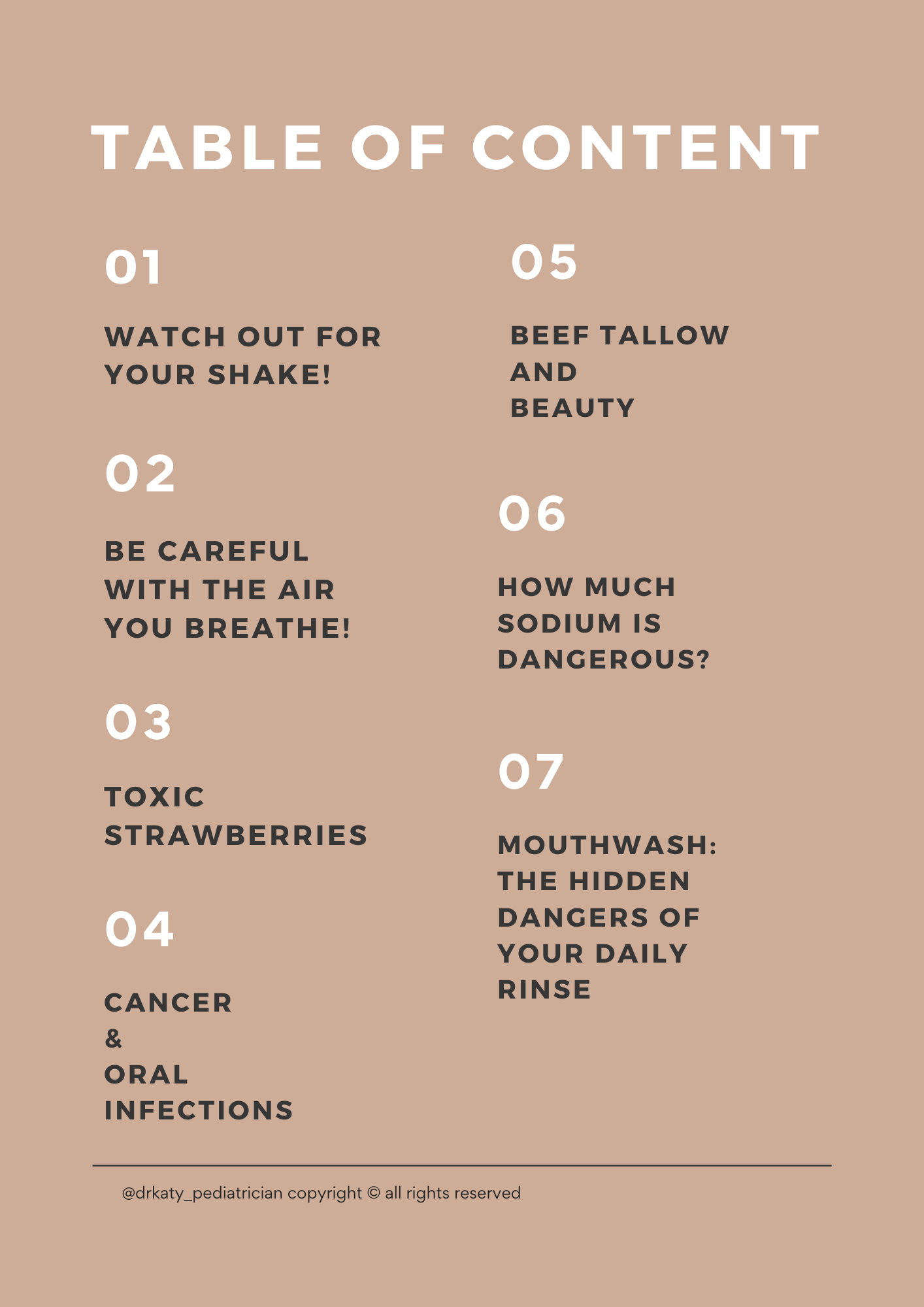 TABLE OF CONTENT

01

WATCH OUT FOR YOUR SHAKE!

02

BE CAREFUL WITH THE AIR YOU BREATHE!

03

TOXIC STRAWBERRIES

04

CANCER
&
ORAL
INFECTIONS

05

BEEF TALLOW
AND
BEAUTY

06

HOW MUCH SODIUM IS DANGEROUS?

07

MOUTHWASH: THE HIDDEN DANGERS OF YOUR DAILY RINSE

@drkaty_pediatrician copyright © all rights reserved